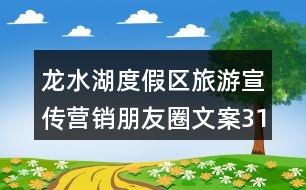 龙水湖度假区旅游宣传营销朋友圈文案31